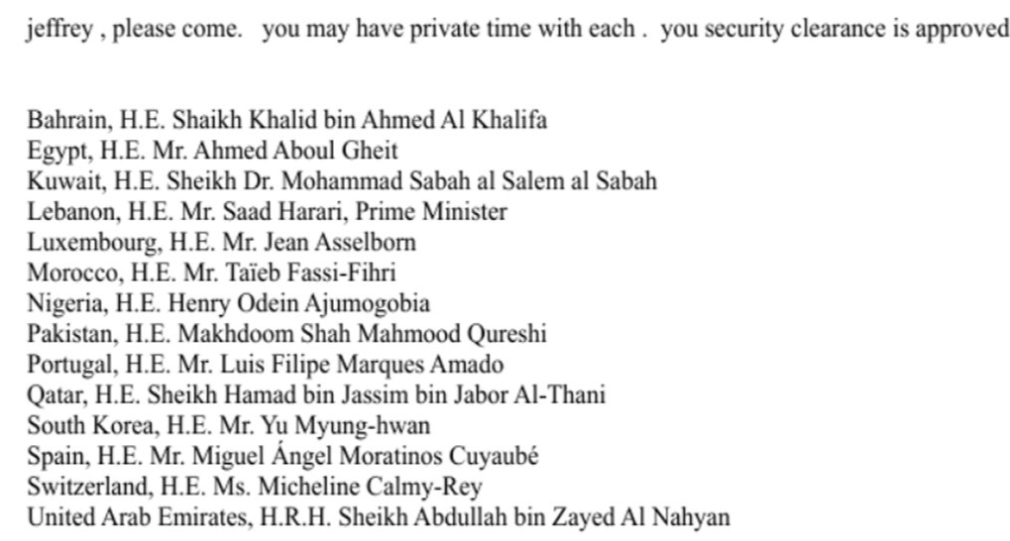 jeffrey , please come.   you may have private time with each .  you security clearance is approved

Bahrain, H.E. Shaikh Khalid bin Ahmed Al Khalifa
Egypt, H.E. Mr. Ahmed Aboul Gheit
Kuwait, H.E. Sheikh Dr. Mohammad Sabah al Salem al Sabah
Lebanon, H.E. Mr. Saad Harari, Prime Minister
Luxembourg, H.E. Mr. Jean Asselborn
Morocco, H.E. Mr. Taïeb Fassi-Fihri
Nigeria, H.E. Henry Odein Ajumogobia
Pakistan, H.E. Makhdoom Shah Mahmood Qureshi
Portugal, H.E. Mr. Luis Filipe Marques Amado
Qatar, H.E. Sheikh Hamad bin Jassim bin Jabor Al-Thani
South Korea, H.E. Mr. Yu Myung-hwan
Spain, H.E. Mr. Miguel Ángel Moratinos Cuyaubé
Switzerland, H.E. Ms. Micheline Calmy-Rey
United Arab Emirates, H.R.H. Sheikh Abdullah bin Zayed Al Nahyan